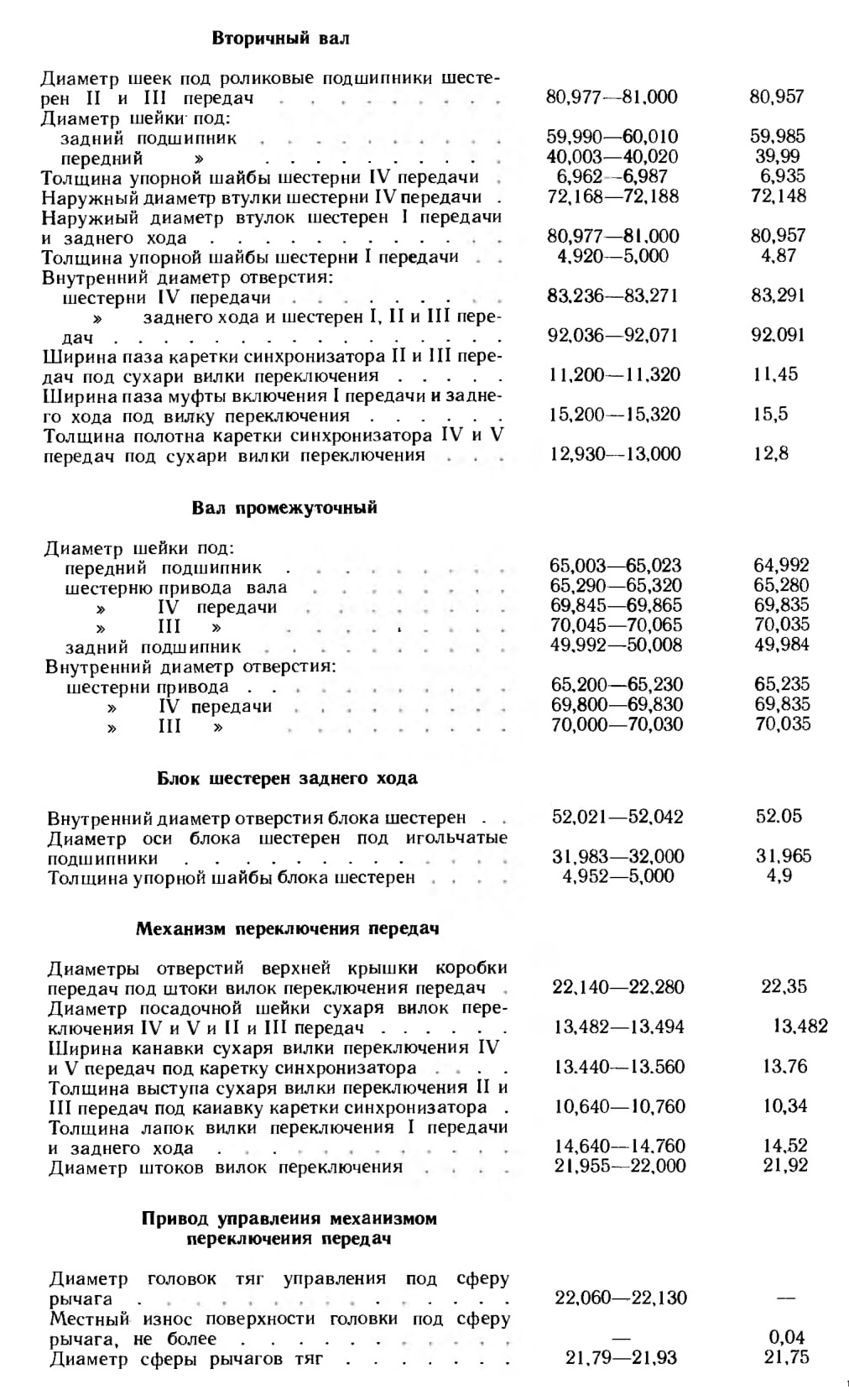 **Вторичный вал**

| | | |
|---|---|---|
| Диаметр шеек под роликовые подшипники шестерен II и III передач | 80,977—81,000 | 80,957 |
| Диаметр шейки под: | | |
| задний подшипник | 59,990—60,010 | 59,985 |
| передний » | 40,003—40,020 | 39,99 |
| Толщина упорной шайбы шестерни IV передачи | 6,962—6,987 | 6,935 |
| Наружный диаметр втулки шестерни IV передачи | 72,168—72,188 | 72,148 |
| Наружиый диаметр втулок шестерен I передачи и заднего хода | 80,977—81,000 | 80,957 |
| Толщина упорной шайбы шестерни I передачи | 4,920—5,000 | 4,87 |
| Внутренний диаметр отверстия: | | |
| шестерни IV передачи | 83,236—83,271 | 83,291 |
| » заднего хода и шестерен I, II и III передач | 92,036—92,071 | 92,091 |
| Ширина паза каретки синхронизатора II и III передач под сухари вилки переключения | 11,200—11,320 | 11,45 |
| Ширина паза муфты включения I передачи и заднего хода под вилку переключения | 15,200—15,320 | 15,5 |
| Толщина полотна каретки синхронизатора IV и V передач под сухари вилки переключения | 12,930—13,000 | 12,8 |

**Вал промежуточный**

| | | |
|---|---|---|
| Диаметр шейки под: | | |
| передний подшипник | 65,003—65,023 | 64,992 |
| шестерню привода вала | 65,290—65,320 | 65,280 |
| » IV передачи | 69,845—69,865 | 69,835 |
| » III » | 70,045—70,065 | 70,035 |
| задний подшипник | 49,992—50,008 | 49,984 |
| Внутренний диаметр отверстия: | | |
| шестерни привода | 65,200—65,230 | 65,235 |
| » IV передачи | 69,800—69,830 | 69,835 |
| » III » | 70,000—70,030 | 70,035 |

**Блок шестерен заднего хода**

| | | |
|---|---|---|
| Внутренний диаметр отверстия блока шестерен | 52,021—52,042 | 52.05 |
| Диаметр оси блока шестерен под игольчатые подшипники | 31,983—32,000 | 31,965 |
| Толщина упорной шайбы блока шестерен | 4,952—5,000 | 4,9 |

**Механизм переключения передач**

| | | |
|---|---|---|
| Диаметры отверстий верхней крышки коробки передач под штоки вилок переключения передач | 22,140—22,280 | 22,35 |
| Диаметр посадочной шейки сухаря вилок переключения IV и V и II и III передач | 13,482—13,494 | 13,482 |
| Ширина канавки сухаря вилки переключения IV и V передач под каретку синхронизатора | 13.440—13.560 | 13,76 |
| Толщина выступа сухаря вилки переключения II и III передач под каиавку каретки синхронизатора | 10,640—10,760 | 10,34 |
| Толщина лапок вилки переключения I передачи и заднего хода | 14,640—14,760 | 14,52 |
| Диаметр штоков вилок переключения | 21,955—22,000 | 21,92 |

**Привод управления механизмом переключения передач**

| | | |
|---|---|---|
| Диаметр головок тяг управления под сферу рычага | 22,060—22,130 | — |
| Местный износ поверхности головки под сферу рычага, не более | — | 0,04 |
| Диаметр сферы рычагов тяг | 21,79—21,93 | 21,75 |